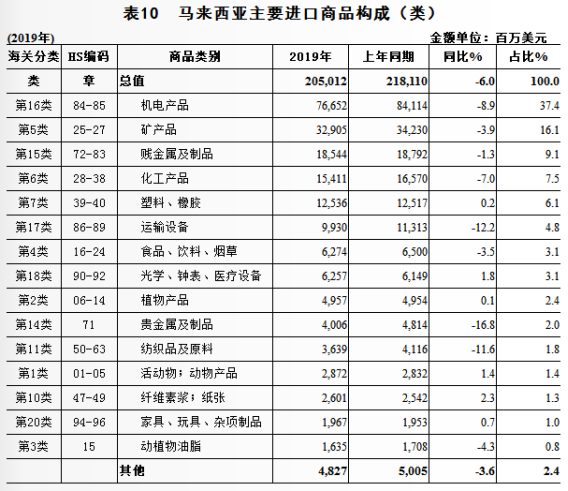 表10　马来西亚主要进口商品构成（类）

(2019年)　　金额单位：百万美元

| 海关分类 | HS编码 | 商品类别 | 2019年 | 上年同期 | 同比% | 占比% |
|---|---|---|---|---|---|---|
| 类 | 章 | 总值 | 205,012 | 218,110 | -6.0 | 100.0 |
| 第16类 | 84-85 | 机电产品 | 76,652 | 84,114 | -8.9 | 37.4 |
| 第5类 | 25-27 | 矿产品 | 32,905 | 34,230 | -3.9 | 16.1 |
| 第15类 | 72-83 | 贱金属及制品 | 18,544 | 18,792 | -1.3 | 9.1 |
| 第6类 | 28-38 | 化工产品 | 15,411 | 16,570 | -7.0 | 7.5 |
| 第7类 | 39-40 | 塑料、橡胶 | 12,536 | 12,517 | 0.2 | 6.1 |
| 第17类 | 86-89 | 运输设备 | 9,930 | 11,313 | -12.2 | 4.8 |
| 第4类 | 16-24 | 食品、饮料、烟草 | 6,274 | 6,500 | -3.5 | 3.1 |
| 第18类 | 90-92 | 光学、钟表、医疗设备 | 6,257 | 6,149 | 1.8 | 3.1 |
| 第2类 | 06-14 | 植物产品 | 4,957 | 4,954 | 0.1 | 2.4 |
| 第14类 | 71 | 贵金属及制品 | 4,006 | 4,814 | -16.8 | 2.0 |
| 第11类 | 50-63 | 纺织品及原料 | 3,639 | 4,116 | -11.6 | 1.8 |
| 第1类 | 01-05 | 活动物；动物产品 | 2,872 | 2,832 | 1.4 | 1.4 |
| 第10类 | 47-49 | 纤维素浆；纸张 | 2,601 | 2,542 | 2.3 | 1.3 |
| 第20类 | 94-96 | 家具、玩具、杂项制品 | 1,967 | 1,953 | 0.7 | 1.0 |
| 第3类 | 15 | 动植物油脂 | 1,635 | 1,708 | -4.3 | 0.8 |
|  |  | 其他 | 4,827 | 5,005 | -3.6 | 2.4 |